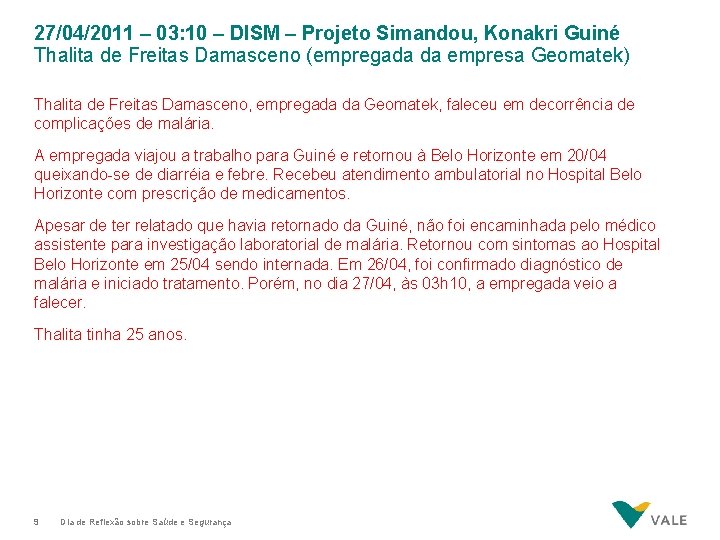 27/04/2011 – 03:10 – DISM – Projeto Simandou, Konakri Guiné
Thalita de Freitas Damasceno (empregada da empresa Geomatek)

Thalita de Freitas Damasceno, empregada da Geomatek, faleceu em decorrência de complicações de malária.

A empregada viajou a trabalho para Guiné e retornou à Belo Horizonte em 20/04 queixando-se de diarréia e febre. Recebeu atendimento ambulatorial no Hospital Belo Horizonte com prescrição de medicamentos.

Apesar de ter relatado que havia retornado da Guiné, não foi encaminhada pelo médico assistente para investigação laboratorial de malária. Retornou com sintomas ao Hospital Belo Horizonte em 25/04 sendo internada. Em 26/04, foi confirmado diagnóstico de malária e iniciado tratamento. Porém, no dia 27/04, às 03h10, a empregada veio a falecer.

Thalita tinha 25 anos.

9 Dia de Reflexão sobre Saúde e Segurança

VALE